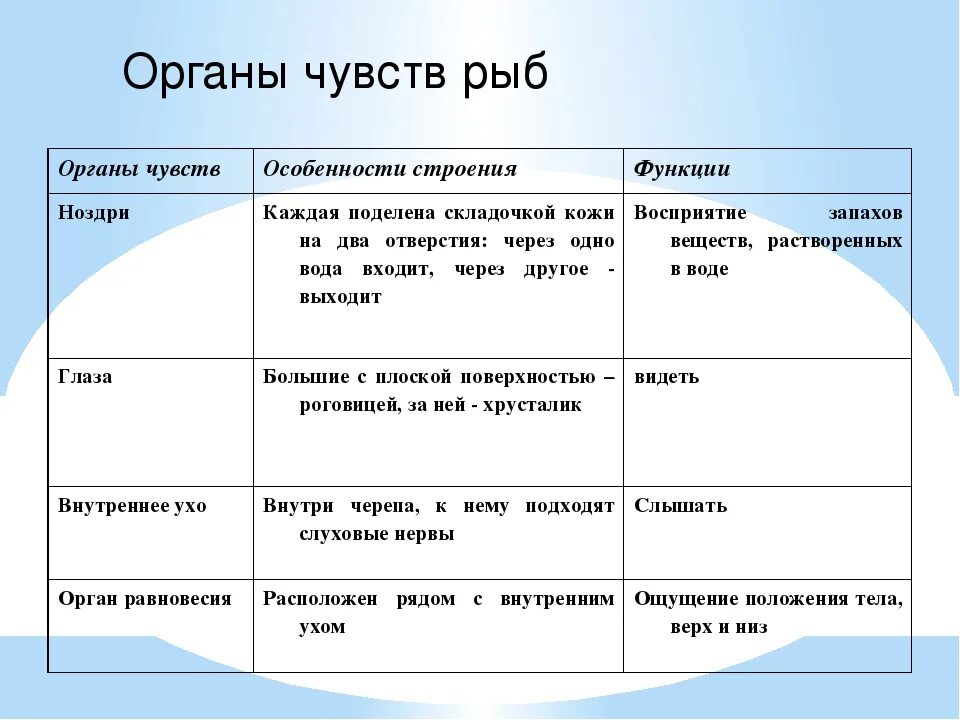 Органы чувств рыб

| Органы чувств | Особенности строения | Функции |
|---|---|---|
| Ноздри | Каждая поделена складочкой кожи на два отверстия: через одно вода входит, через другое - выходит | Восприятие запахов веществ, растворенных в воде |
| Глаза | Большие с плоской поверхностью – роговицей, за ней - хрусталик | видеть |
| Внутреннее ухо | Внутри черепа, к нему подходят слуховые нервы | Слышать |
| Орган равновесия | Расположен рядом с внутренним ухом | Ощущение положения тела, верх и низ |